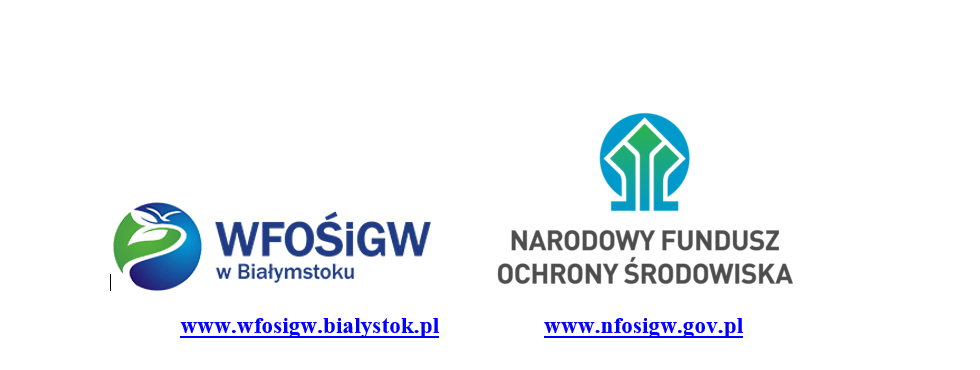 WFOŚiGW
w Białymstoku

NARODOWY FUNDUSZ
OCHRONY ŚRODOWISKA

www.wfosigw.bialystok.pl

www.nfosigw.gov.pl